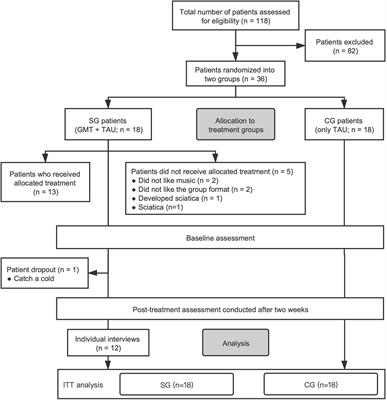 Total number of patients assessed for eligibility (n = 118)

Patients excluded (n = 82)

Patients randomized into two groups (n = 36)

SG patients (GMT + TAU; n = 18)

Allocation to treatment groups

CG patients (only TAU; n = 18)

Patients who received allocated treatment (n = 13)

Patients did not receive allocated treatment (n = 5)
◆ Did not like music (n = 2)
◆ Did not like the group format (n = 2)
◆ Developed sciatica (n = 1)
◆ Sciatica (n=1)

Baseline assessment

Patient dropout (n = 1)
◆ Catch a cold

Post-treatment assessment conducted after two weeks

Individual interviews (n = 12)

Analysis

ITT analysis

SG (n=18)

CG (n=18)